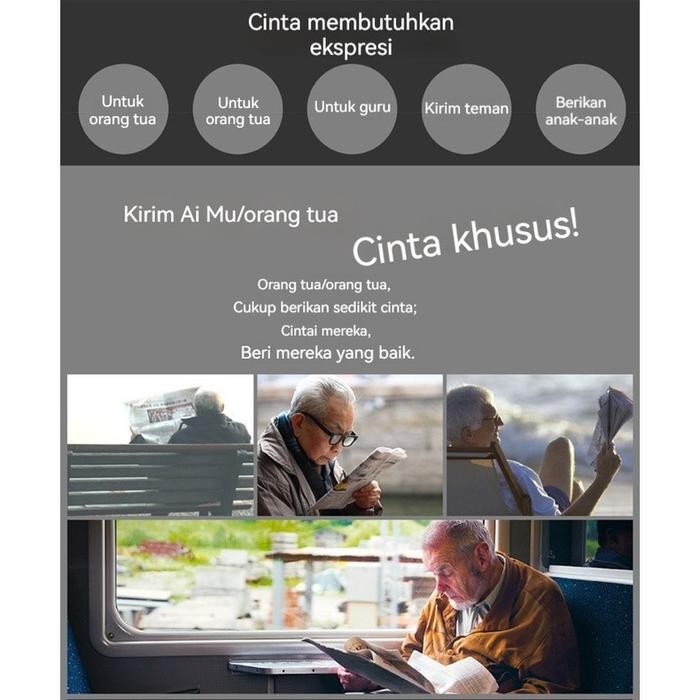 Cinta membutuhkan ekspresi

Untuk orang tua

Untuk orang tua

Untuk guru

Kirim teman

Berikan anak-anak

Kirim Ai Mu/orang tua

Cinta khusus!

Orang tua/orang tua,
Cukup berikan sedikit cinta;
Cintai mereka,
Beri mereka yang baik.